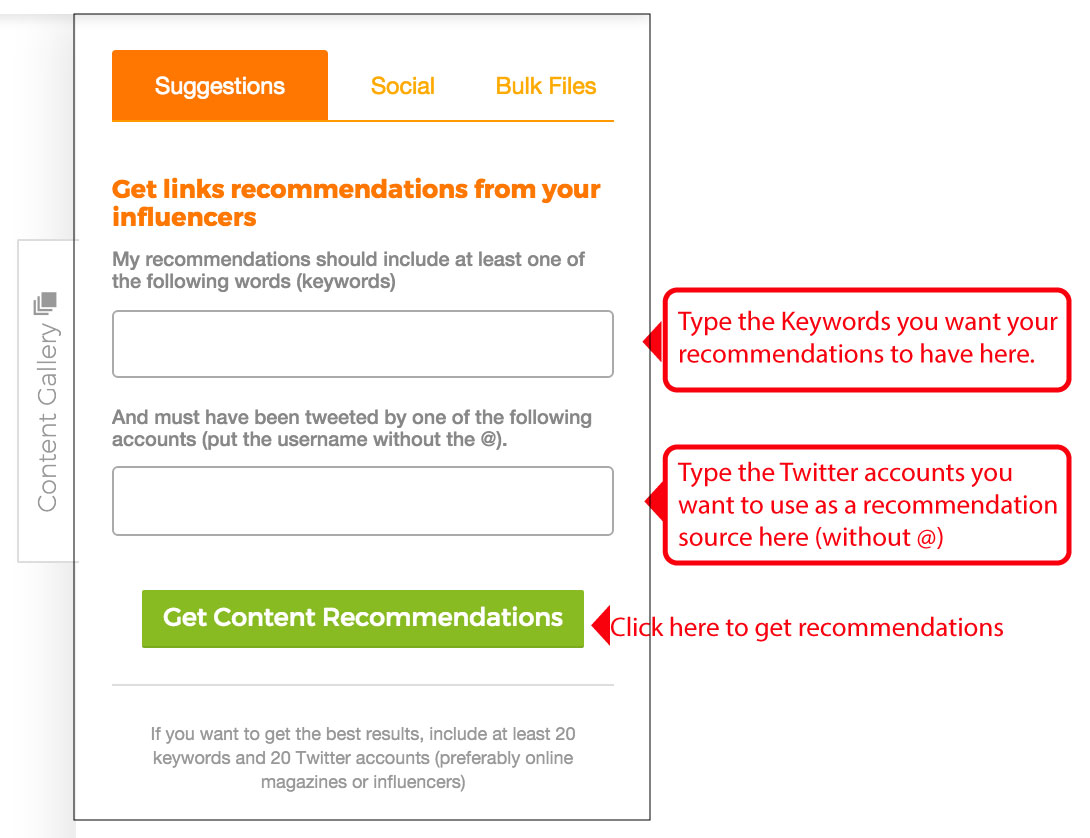 Content Gallery

Suggestions Social Bulk Files

Get links recommendations from your influencers

My recommendations should include at least one of the following words (keywords)

Type the Keywords you want your recommendations to have here.

And must have been tweeted by one of the following accounts (put the username without the @).

Type the Twitter accounts you want to use as a recommendation source here (without @)

Get Content Recommendations

Click here to get recommendations

If you want to get the best results, include at least 20 keywords and 20 Twitter accounts (preferably online magazines or influencers)